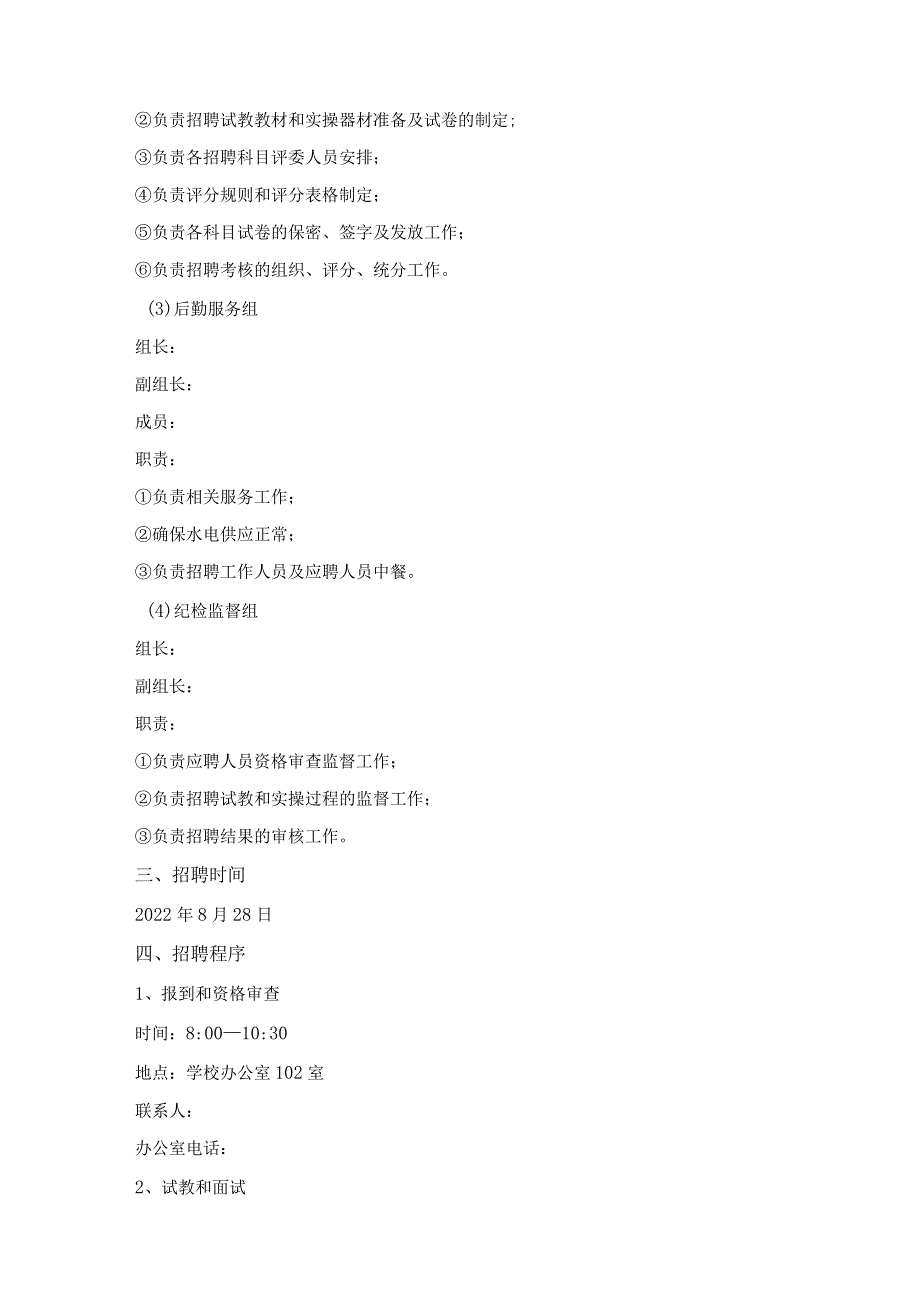 ②负责招聘试教教材和实操器材准备及试卷的制定;

③负责各招聘科目评委人员安排;

④负责评分规则和评分表格制定;

⑤负责各科目试卷的保密、签字及发放工作;

⑥负责招聘考核的组织、评分、统分工作。

(3)后勤服务组

组长:

副组长:

成员:

职责:

①负责相关服务工作;

②确保水电供应正常;

③负责招聘工作人员及应聘人员中餐。

(4)纪检监督组

组长:

副组长:

职责:

①负责应聘人员资格审查监督工作;

②负责招聘试教和实操过程的监督工作;

③负责招聘结果的审核工作。

三、招聘时间

2022年8月28日

四、招聘程序

1、报到和资格审查

时间:8:00—10:30

地点:学校办公室102室

联系人:

办公室电话:

2、试教和面试